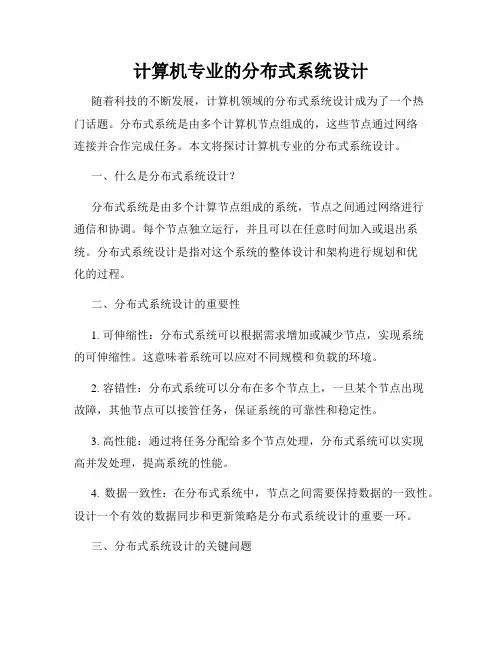 计算机专业的分布式系统设计

随着科技的不断发展，计算机领域的分布式系统设计成为了一个热门话题。分布式系统是由多个计算机节点组成的，这些节点通过网络连接并合作完成任务。本文将探讨计算机专业的分布式系统设计。

一、什么是分布式系统设计？

分布式系统是由多个计算节点组成的系统，节点之间通过网络进行通信和协调。每个节点独立运行，并且可以在任意时间加入或退出系统。分布式系统设计是指对这个系统的整体设计和架构进行规划和优化的过程。

二、分布式系统设计的重要性

1. 可伸缩性：分布式系统可以根据需求增加或减少节点，实现系统的可伸缩性。这意味着系统可以应对不同规模和负载的环境。

2. 容错性：分布式系统可以分布在多个节点上，一旦某个节点出现故障，其他节点可以接管任务，保证系统的可靠性和稳定性。

3. 高性能：通过将任务分配给多个节点处理，分布式系统可以实现高并发处理，提高系统的性能。

4. 数据一致性：在分布式系统中，节点之间需要保持数据的一致性。设计一个有效的数据同步和更新策略是分布式系统设计的重要一环。

三、分布式系统设计的关键问题